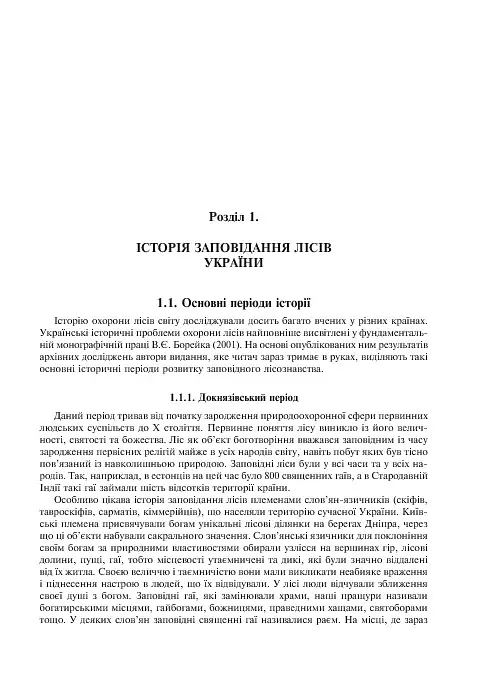 Розділ 1.

ІСТОРІЯ ЗАПОВІДАННЯ ЛІСІВ УКРАЇНИ

1.1. Основні періоди історії

Історію охорони лісів світу досліджували досить багато вчених у різних країнах. Українські історичні проблеми охорони лісів найповніше висвітлені у фундаментальній монографічній праці В.Є. Борейка (2001). На основі опублікованих ним результатів архівних досліджень автори видання, яке читач зараз тримає в руках, виділяють такі основні історичні періоди розвитку заповідного лісознавства.

1.1.1. Докнязівський період

Даний період тривав від початку зародження природоохоронної сфери первинних людських суспільств до X століття. Первинне поняття лісу виникло із його величності, святості та божества. Ліс як об'єкт боготворіння вважався заповідним із часу зародження первісних релігій майже в усіх народів світу, навіть побут яких був тісно пов'язаний із навколишньою природою. Заповідні ліси були у всі часи та у всіх народів. Так, наприклад, в естонців на цей час було 800 священних гаїв, а в Стародавній Індії такі гаї займали шість відсотків території країни.

Особливо цікава історія заповідання лісів племенами слов'ян-язичників (скіфів, тавроскіфів, сарматів, кіммерійців), що населяли територію сучасної України. Київські племена присвячували богам унікальні лісові ділянки на берегах Дніпра, через що ці об'єкти набували сакрального значення. Слов'янські язичники для поклоніння своїм богам за природними властивостями обирали узлісся на вершинах гір, лісові долини, пущі, гаї, тобто місцевості утаємничені та дикі, які були значно віддалені від їх житла. Своєю величчю і таємничістю вони мали викликати неабияке враження і піднесення настрою в людей, що їх відвідували. У лісі люди відчували зближення своєї душі з богом. Заповідні гаї, які замінювали храми, наші пращури називали богатирськими місцями, гайбогами, божницями, праведними хащами, святоборами тощо. У деяких слов'ян заповідні священні гаї називалися раєм. На місці, де зараз